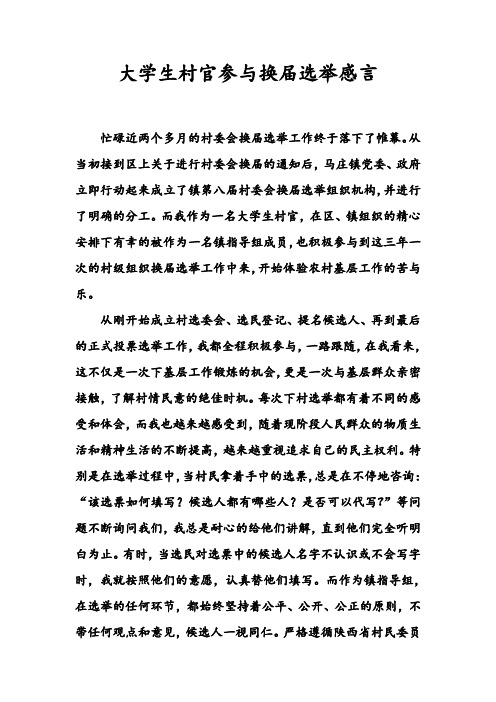 大学生村官参与换届选举感言

忙碌近两个多月的村委会换届选举工作终于落下了帷幕。从当初接到区上关于进行村委会换届的通知后，马庄镇党委、政府立即行动起来成立了镇第八届村委会换届选举组织机构，并进行了明确的分工。而我作为一名大学生村官，在区、镇组织的精心安排下有幸的被作为一名镇指导组成员，也积极参与到这三年一次的村级组织换届选举工作中来，开始体验农村基层工作的苦与乐。

从刚开始成立村选委会、选民登记、提名候选人、再到最后的正式投票选举工作，我都全程积极参与，一路跟随，在我看来，这不仅是一次下基层工作锻炼的机会，更是一次与基层群众亲密接触，了解村情民意的绝佳时机。每次下村选举都有着不同的感受和体会，而我也越来越感受到，随着现阶段人民群众的物质生活和精神生活的不断提高，越来越重视追求自己的民主权利。特别是在选举过程中，当村民拿着手中的选票，总是在不停地咨询：“该选票如何填写？候选人都有哪些人？是否可以代写？”等问题不断询问我们，我总是耐心的给他们讲解，直到他们完全听明白为止。有时，当选民对选票中的候选人名字不认识或不会写字时，我就按照他们的意愿，认真替他们填写。而作为镇指导组，在选举的任何环节，都始终坚持着公平、公开、公正的原则，不带任何观点和意见，候选人一视同仁。严格遵循陕西省村民委员